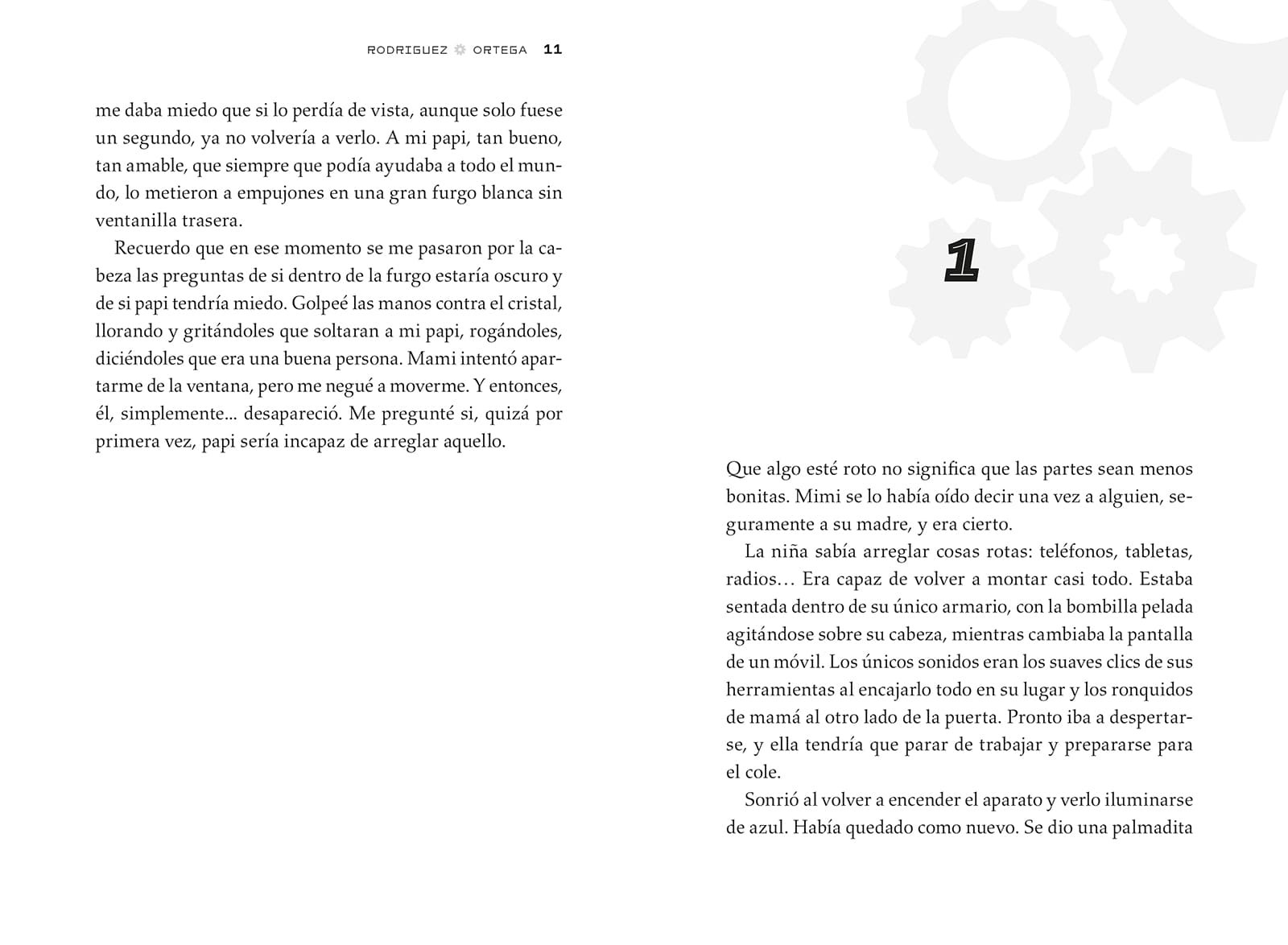 RODRIGUEZ ORTEGA 11

me daba miedo que si lo perdía de vista, aunque solo fuese un segundo, ya no volvería a verlo. A mi papi, tan bueno, tan amable, que siempre que podía ayudaba a todo el mundo, lo metieron a empujones en una gran furgo blanca sin ventanilla trasera.

Recuerdo que en ese momento se me pasaron por la cabeza las preguntas de si dentro de la furgo estaría oscuro y de si papi tendría miedo. Golpeé las manos contra el cristal, llorando y gritándoles que soltaran a mi papi, rogándoles, diciéndoles que era una buena persona. Mami intentó apartarme de la ventana, pero me negué a moverme. Y entonces, él, simplemente... desapareció. Me pregunté si, quizá por primera vez, papi sería incapaz de arreglar aquello.

1

Que algo esté roto no significa que las partes sean menos bonitas. Mimi se lo había oído decir una vez a alguien, seguramente a su madre, y era cierto.

La niña sabía arreglar cosas rotas: teléfonos, tabletas, radios… Era capaz de volver a montar casi todo. Estaba sentada dentro de su único armario, con la bombilla pelada agitándose sobre su cabeza, mientras cambiaba la pantalla de un móvil. Los únicos sonidos eran los suaves clics de sus herramientas al encajarlo todo en su lugar y los ronquidos de mamá al otro lado de la puerta. Pronto iba a despertarse, y ella tendría que parar de trabajar y prepararse para el cole.

Sonrió al volver a encender el aparato y verlo iluminarse de azul. Había quedado como nuevo. Se dio una palmadita